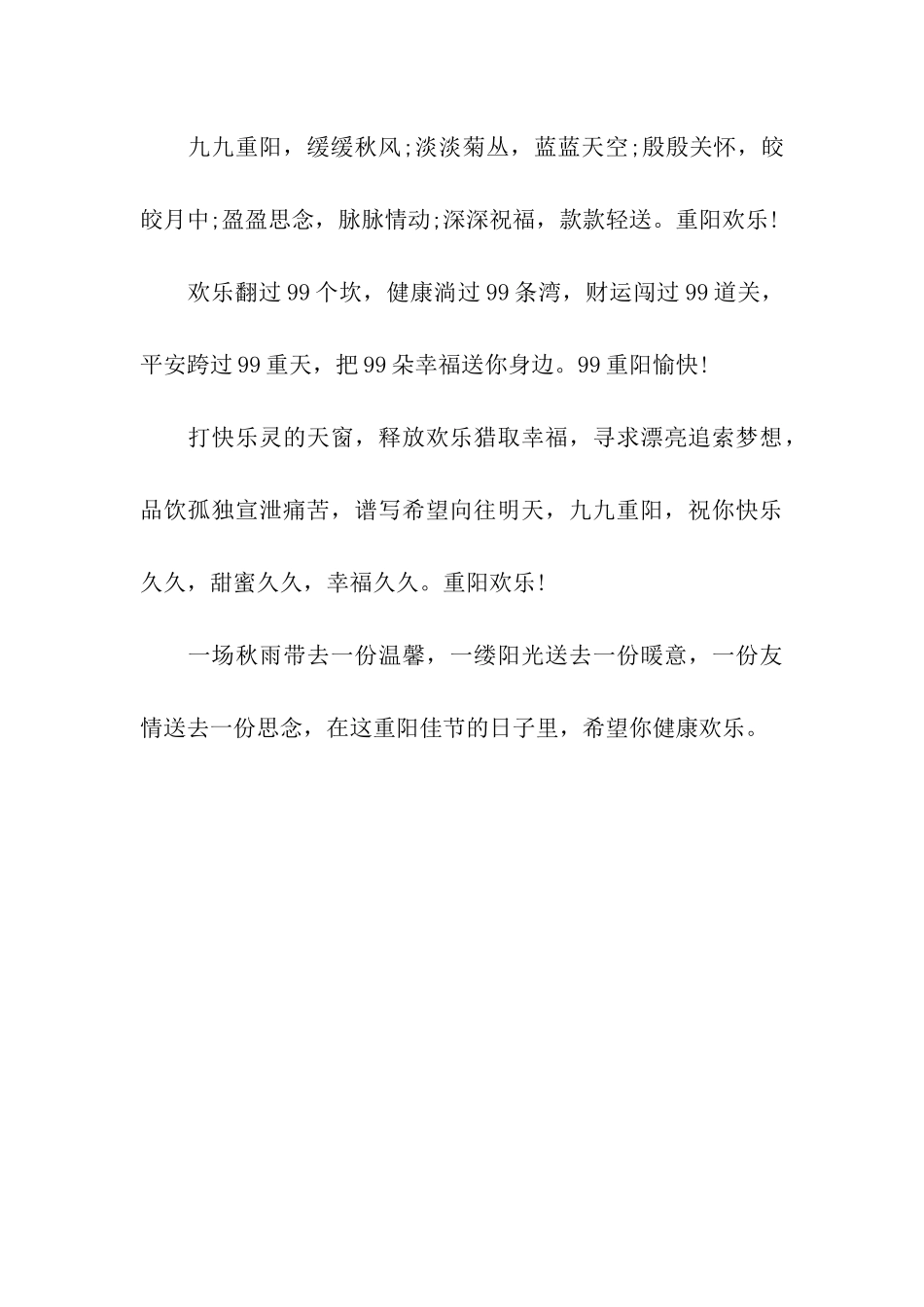 九九重阳，缓缓秋风;淡淡菊丛，蓝蓝天空;殷殷关怀，皎皎月中;盈盈思念，脉脉情动;深深祝福，款款轻送。重阳欢乐!

欢乐翻过99个坎，健康淌过99条湾，财运闯过99道关，平安跨过99重天，把99朵幸福送你身边。99重阳愉快!

打快乐灵的天窗，释放欢乐猎取幸福，寻求漂亮追索梦想，品饮孤独宣泄痛苦，谱写希望向往明天，九九重阳，祝你快乐久久，甜蜜久久，幸福久久。重阳欢乐!

一场秋雨带去一份温馨，一缕阳光送去一份暖意，一份友情送去一份思念，在这重阳佳节的日子里，希望你健康欢乐。